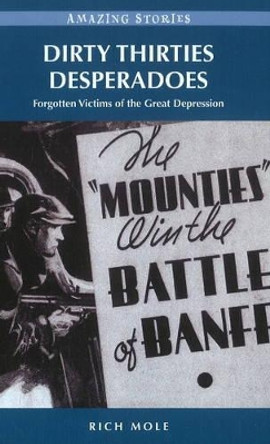 AMAZING STORIES

DIRTY THIRTIES DESPERADOES

Forgotten Victims of the Great Depression

The "MOUNTIES" Win the BATTLE of BANFF

RICH MOLE